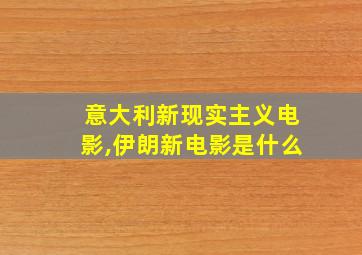 意大利新现实主义电影,伊朗新电影是什么